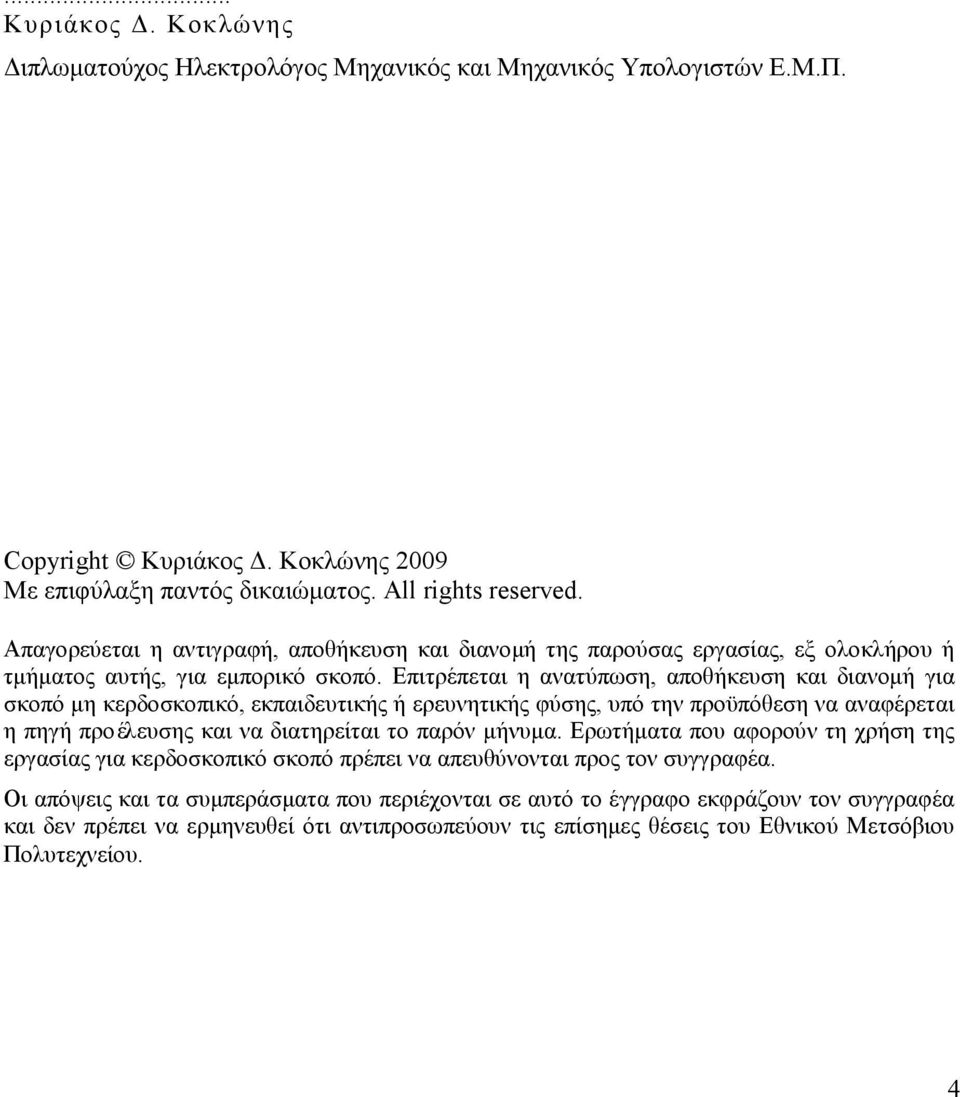 ...................................
Κυριάκος Δ. Κοκλώνης
Διπλωματούχος Ηλεκτρολόγος Μηχανικός και Μηχανικός Υπολογιστών Ε.Μ.Π.

Copyright © Κυριάκος Δ. Κοκλώνης 2009
Με επιφύλαξη παντός δικαιώματος. All rights reserved.

Απαγορεύεται η αντιγραφή, αποθήκευση και διανομή της παρούσας εργασίας, εξ ολοκλήρου ή τμήματος αυτής, για εμπορικό σκοπό. Επιτρέπεται η ανατύπωση, αποθήκευση και διανομή για σκοπό μη κερδοσκοπικό, εκπαιδευτικής ή ερευνητικής φύσης, υπό την προϋπόθεση να αναφέρεται η πηγή προέλευσης και να διατηρείται το παρόν μήνυμα. Ερωτήματα που αφορούν τη χρήση της εργασίας για κερδοσκοπικό σκοπό πρέπει να απευθύνονται προς τον συγγραφέα.

Οι απόψεις και τα συμπεράσματα που περιέχονται σε αυτό το έγγραφο εκφράζουν τον συγγραφέα και δεν πρέπει να ερμηνευθεί ότι αντιπροσωπεύουν τις επίσημες θέσεις του Εθνικού Μετσόβιου Πολυτεχνείου.

4